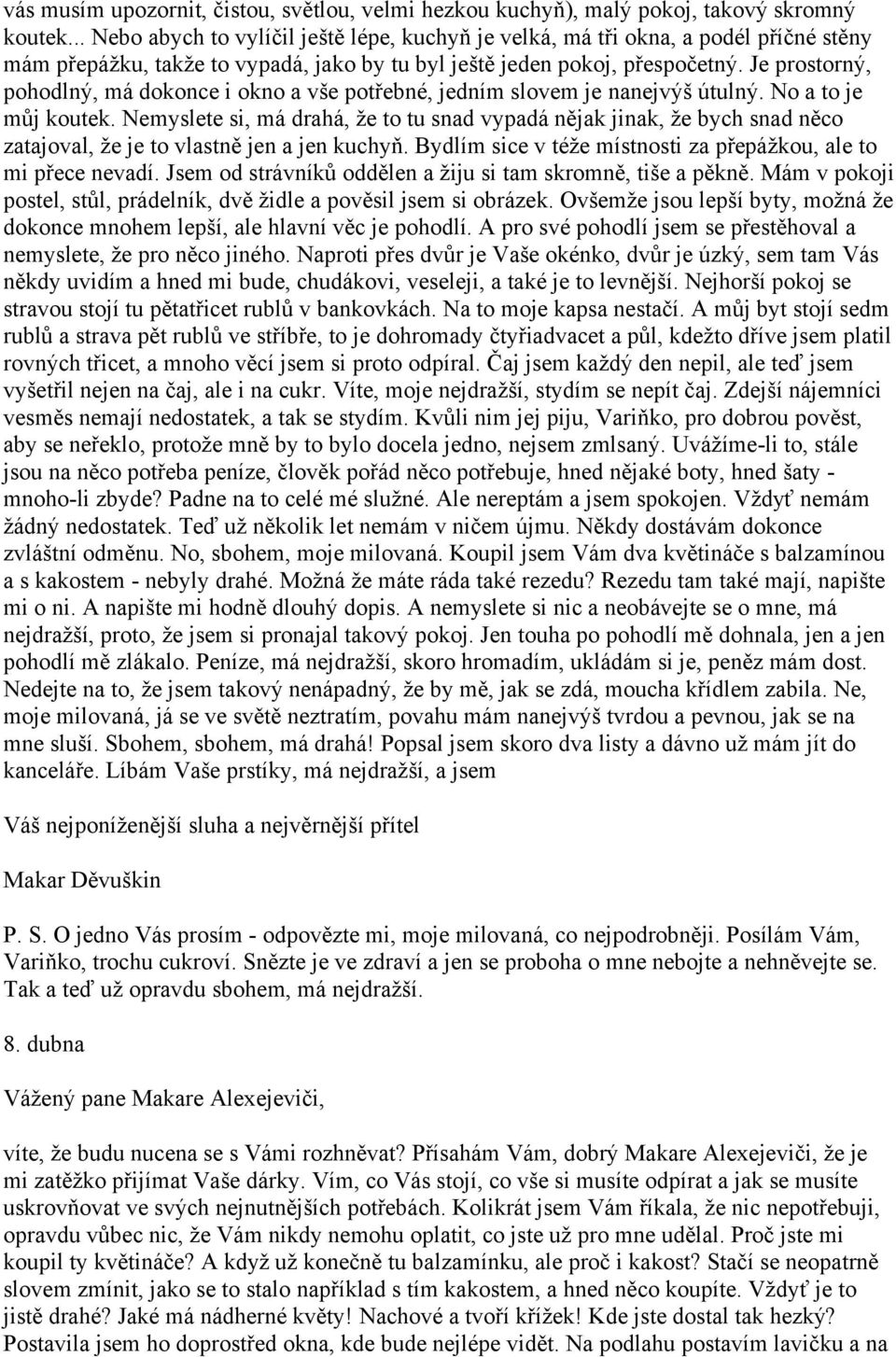 vás musím upozornit, čistou, světlou, velmi hezkou kuchyň), malý pokoj, takový skromný koutek... Nebo abych to vylíčil ještě lépe, kuchyň je velká, má tři okna, a podél příčné stěny mám přepážku, takže to vypadá, jako by tu byl ještě jeden pokoj, přespočetný. Je prostorný, pohodlný, má dokonce i okno a vše potřebné, jedním slovem je nanejvýš útulný. No a to je můj koutek. Nemyslete si, má drahá, že to tu snad vypadá nějak jinak, že bych snad něco zatajoval, že je to vlastně jen a jen kuchyň. Bydlím sice v téže místnosti za přepážkou, ale to mi přece nevadí. Jsem od strávníků oddělen a žiju si tam skromně, tiše a pěkně. Mám v pokoji postel, stůl, prádelník, dvě židle a pověsil jsem si obrázek. Ovšemže jsou lepší byty, možná že dokonce mnohem lepší, ale hlavní věc je pohodlí. A pro své pohodlí jsem se přestěhoval a nemyslete, že pro něco jiného. Naproti přes dvůr je Vaše okénko, dvůr je úzký, sem tam Vás někdy uvidím a hned mi bude, chudákovi, veseleji, a také je to levnější. Nejhorší pokoj se stravou stojí tu pětatřicet rublů v bankovkách. Na to moje kapsa nestačí. A můj byt stojí sedm rublů a strava pět rublů ve stříbře, to je dohromady čtyřiadvacet a půl, kdežto dříve jsem platil rovných třicet, a mnoho věcí jsem si proto odpíral. Čaj jsem každý den nepil, ale teď jsem vyšetřil nejen na čaj, ale i na cukr. Víte, moje nejdražší, stydím se nepít čaj. Zdejší nájemníci vesměs nemají nedostatek, a tak se stydím. Kvůli nim jej piju, Variňko, pro dobrou pověst, aby se neřeklo, protože mně by to bylo docela jedno, nejsem zmlsaný. Uvážíme-li to, stále jsou na něco potřeba peníze, člověk pořád něco potřebuje, hned nějaké boty, hned šaty - mnoho-li zbyde? Padne na to celé mé služné. Ale nereptám a jsem spokojen. Vždyť nemám žádný nedostatek. Teď už několik let nemám v ničem újmu. Někdy dostávám dokonce zvláštní odměnu. No, sbohem, moje milovaná. Koupil jsem Vám dva květináče s balzamínou a s kakostem - nebyly drahé. Možná že máte ráda také rezedu? Rezedu tam také mají, napište mi o ni. A napište mi hodně dlouhý dopis. A nemyslete si nic a neobávejte se o mne, má nejdražší, proto, že jsem si pronajal takový pokoj. Jen touha po pohodlí mě dohnala, jen a jen pohodlí mě zlákalo. Peníze, má nejdražší, skoro hromadím, ukládám si je, peněz mám dost. Nedejte na to, že jsem takový nenápadný, že by mě, jak se zdá, moucha křídlem zabila. Ne, moje milovaná, já se ve světě neztratím, povahu mám nanejvýš tvrdou a pevnou, jak se na mne sluší. Sbohem, sbohem, má drahá! Popsal jsem skoro dva listy a dávno už mám jít do kanceláře. Líbám Vaše prstíky, má nejdražší, a jsem

Váš nejponíženější sluha a nejvěrnější přítel

Makar Děvuškin

P. S. O jedno Vás prosím - odpovězte mi, moje milovaná, co nejpodrobněji. Posílám Vám, Variňko, trochu cukroví. Snězte je ve zdraví a jen se proboha o mne nebojte a nehněvejte se. Tak a teď už opravdu sbohem, má nejdražší.

8. dubna

Vážený pane Makare Alexejeviči,

víte, že budu nucena se s Vámi rozhněvat? Přísahám Vám, dobrý Makare Alexejeviči, že je mi zatěžko přijímat Vaše dárky. Vím, co Vás stojí, co vše si musíte odpírat a jak se musíte uskrovňovat ve svých nejnutnějších potřebách. Kolikrát jsem Vám říkala, že nic nepotřebuji, opravdu vůbec nic, že Vám nikdy nemohu oplatit, co jste už pro mne udělal. Proč jste mi koupil ty květináče? A když už konečně tu balzamínku, ale proč i kakost? Stačí se neopatrně slovem zmínit, jako se to stalo například s tím kakostem, a hned něco koupíte. Vždyť je to jistě drahé? Jaké má nádherné květy! Nachové a tvoří křížek! Kde jste dostal tak hezký? Postavila jsem ho doprostřed okna, kde bude nejlépe vidět. Na podlahu postavím lavičku a na